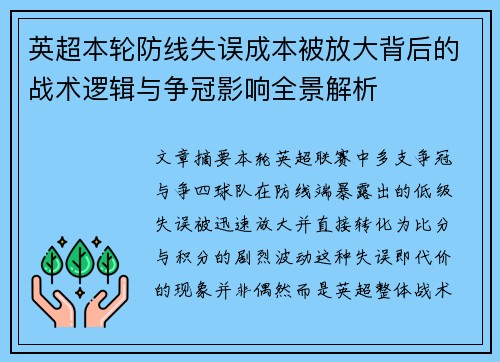 英超本轮防线失误成本被放大背后的战术逻辑与争冠影响全景解析

文章摘要本轮英超联赛中多支争冠与争四球队在防线端暴露出的低级失误被迅速放大并直接转化为比分与积分的剧烈波动这种失误即代价的现象并非偶然而是英超整体战术